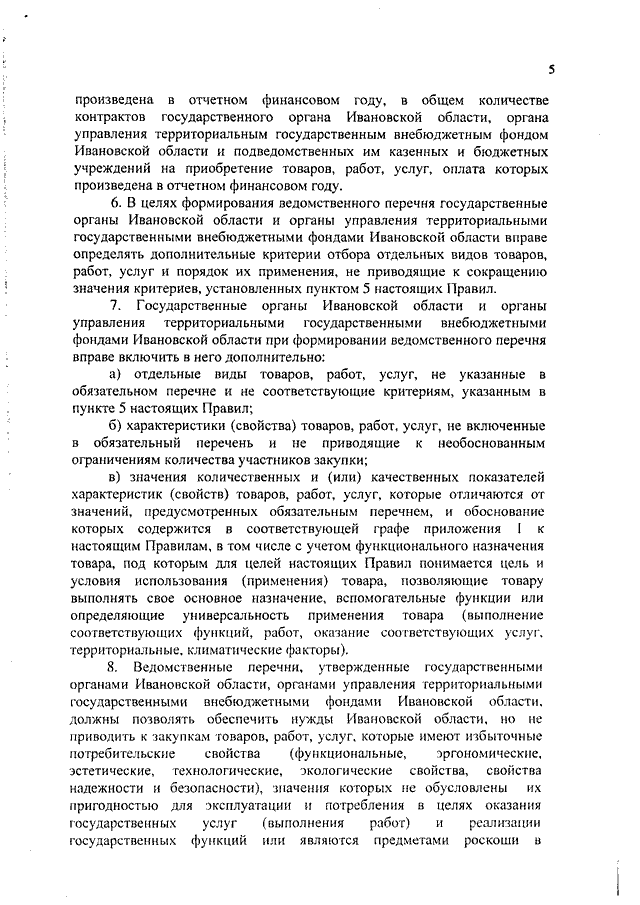 5

произведена в отчетном финансовом году, в общем количестве контрактов государственного органа Ивановской области, органа управления территориальным государственным внебюджетным фондом Ивановской области и подведомственных им казенных и бюджетных учреждений на приобретение товаров, работ, услуг, оплата которых произведена в отчетном финансовом году.

6. В целях формирования ведомственного перечня государственные органы Ивановской области и органы управления территориальными государственными внебюджетными фондами Ивановской области вправе определять дополнительные критерии отбора отдельных видов товаров, работ, услуг и порядок их применения, не приводящие к сокращению значения критериев, установленных пунктом 5 настоящих Правил.

7. Государственные органы Ивановской области и органы управления территориальными государственными внебюджетными фондами Ивановской области при формировании ведомственного перечня вправе включить в него дополнительно:

а) отдельные виды товаров, работ, услуг, не указанные в обязательном перечне и не соответствующие критериям, указанным в пункте 5 настоящих Правил;

б) характеристики (свойства) товаров, работ, услуг, не включенные в обязательный перечень и не приводящие к необоснованным ограничениям количества участников закупки;

в) значения количественных и (или) качественных показателей характеристик (свойств) товаров, работ, услуг, которые отличаются от значений, предусмотренных обязательным перечнем, и обоснование которых содержится в соответствующей графе приложения 1 к настоящим Правилам, в том числе с учетом функционального назначения товара, под которым для целей настоящих Правил понимается цель и условия использования (применения) товара, позволяющие товару выполнять свое основное назначение, вспомогательные функции или определяющие универсальность применения товара (выполнение соответствующих функций, работ, оказание соответствующих услуг, территориальные, климатические факторы).

8. Ведомственные перечни, утвержденные государственными органами Ивановской области, органами управления территориальными государственными внебюджетными фондами Ивановской области, должны позволять обеспечить нужды Ивановской области, но не приводить к закупкам товаров, работ, услуг, которые имеют избыточные потребительские свойства (функциональные, эргономические, эстетические, технологические, экологические свойства, свойства надежности и безопасности), значения которых не обусловлены их пригодностью для эксплуатации и потребления в целях оказания государственных услуг (выполнения работ) и реализации государственных функций или являются предметами роскоши в